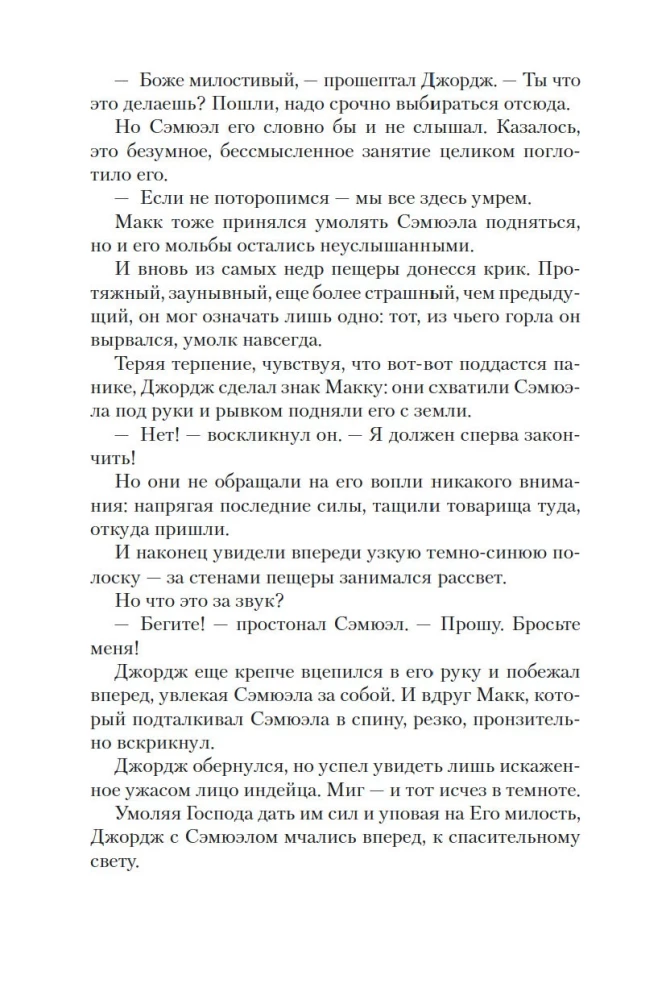 — Боже милостивый, — прошептал Джордж. — Ты что это делаешь? Пошли, надо срочно выбираться отсюда.

Но Сэмюэл его словно бы и не слышал. Казалось, это безумное, бессмысленное занятие целиком поглотило его.

— Если не поторопимся — мы все здесь умрем.

Макк тоже принялся умолять Сэмюэла подняться, но и его мольбы остались неуслышанными.

И вновь из самых недр пещеры донесся крик. Протяжный, заунывный, еще более страшный, чем предыдущий, он мог означать лишь одно: тот, из чьего горла он вырвался, умолк навсегда.

Теряя терпение, чувствуя, что вот-вот поддастся панике, Джордж сделал знак Макку: они схватили Сэмюэла под руки и рывком подняли его с земли.

— Нет! — воскликнул он. — Я должен сперва закончить!

Но они не обращали на его вопли никакого внимания: напрягая последние силы, тащили товарища туда, откуда пришли.

И наконец увидели впереди узкую темно-синюю полоску — за стенами пещеры занимался рассвет.

Но что это за звук?

— Бегите! — простонал Сэмюэл. — Прошу. Бросьте меня!

Джордж еще крепче вцепился в его руку и побежал вперед, увлекая Сэмюэла за собой. И вдруг Макк, который подталкивал Сэмюэла в спину, резко, пронзительно вскрикнул.

Джордж обернулся, но успел увидеть лишь искаженное ужасом лицо индейца. Миг — и тот исчез в темноте.

Умоляя Господа дать им сил и уповая на Его милость, Джордж с Сэмюэлом мчались вперед, к спасительному свету.